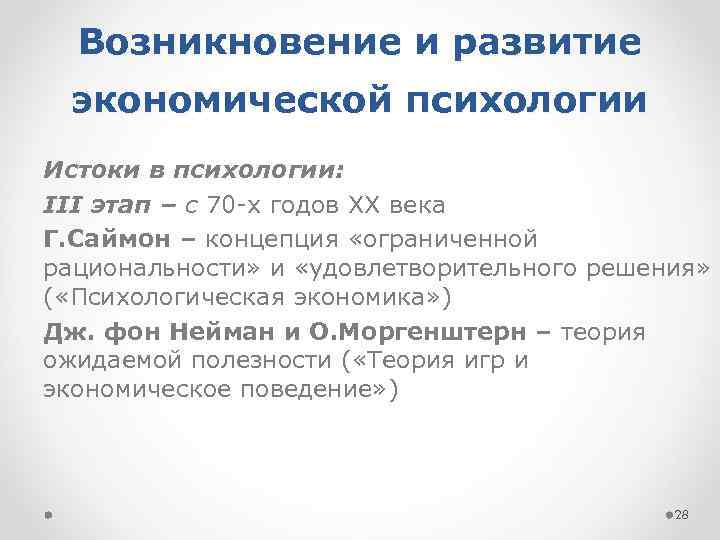 Возникновение и развитие экономической психологии

Истоки в психологии:

III этап – с 70-х годов XX века

Г.Саймон – концепция «ограниченной рациональности» и «удовлетворительного решения» («Психологическая экономика»)

Дж. фон Нейман и О.Моргенштерн – теория ожидаемой полезности («Теория игр и экономическое поведение»)

28